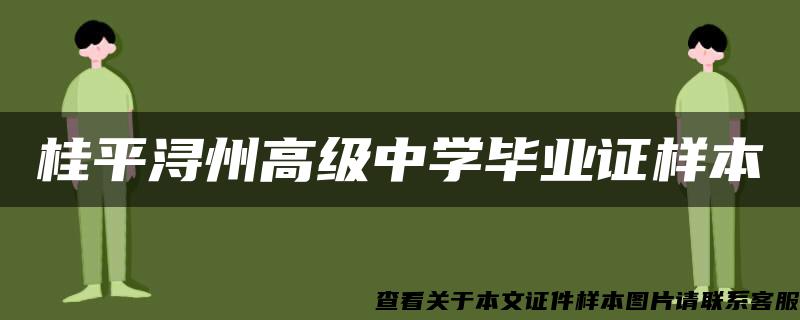 桂平浔州高级中学毕业证样本

查看关于本文证件样本图片请联系客服